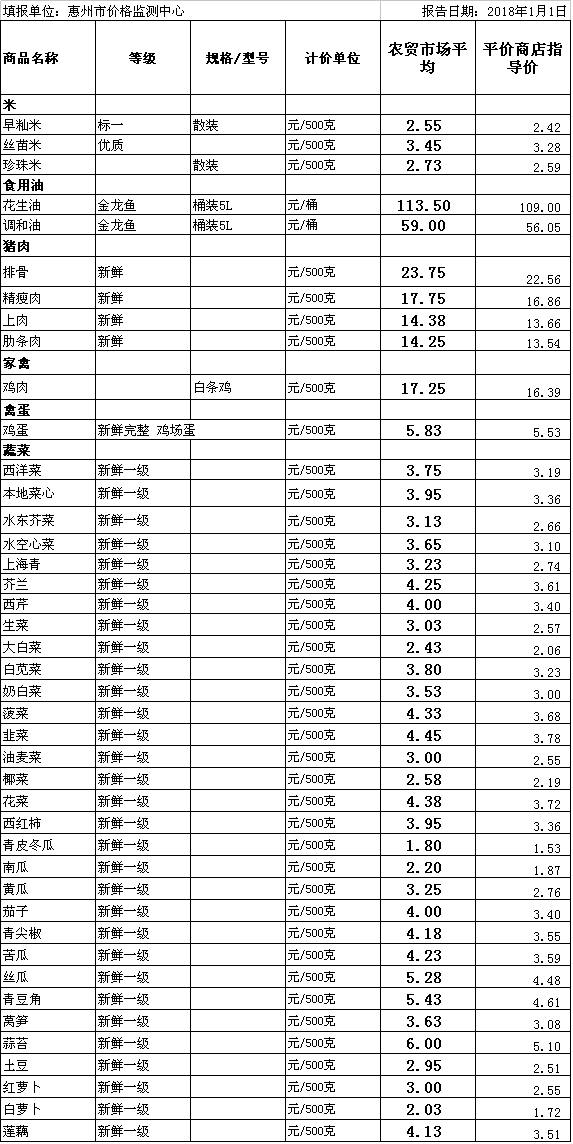 填报单位：惠州市价格监测中心　　报告日期：2018年1月1日

| 商品名称 | 等级 | 规格/型号 | 计价单位 | 农贸市场平均 | 平价商店指导价 |
|---|---|---|---|---|---|
| 米 | | | | | |
| 早籼米 | 标一 | 散装 | 元/500克 | 2.55 | 2.42 |
| 丝苗米 | 优质 | | 元/500克 | 3.45 | 3.28 |
| 珍珠米 | | 散装 | 元/500克 | 2.73 | 2.59 |
| 食用油 | | | | | |
| 花生油 | 金龙鱼 | 桶装5L | 元/桶 | 113.50 | 109.00 |
| 调和油 | 金龙鱼 | 桶装5L | 元/桶 | 59.00 | 56.05 |
| 猪肉 | | | | | |
| 排骨 | 新鲜 | | 元/500克 | 23.75 | 22.56 |
| 精瘦肉 | 新鲜 | | 元/500克 | 17.75 | 16.86 |
| 上肉 | 新鲜 | | 元/500克 | 14.38 | 13.66 |
| 肋条肉 | 新鲜 | | 元/500克 | 14.25 | 13.54 |
| 家禽 | | | | | |
| 鸡肉 | | 白条鸡 | 元/500克 | 17.25 | 16.39 |
| 禽蛋 | | | | | |
| 鸡蛋 | 新鲜完整 鸡场蛋 | | 元/500克 | 5.83 | 5.53 |
| 蔬菜 | | | | | |
| 西洋菜 | 新鲜一级 | | 元/500克 | 3.75 | 3.19 |
| 本地菜心 | 新鲜一级 | | 元/500克 | 3.95 | 3.36 |
| 水东芥菜 | 新鲜一级 | | 元/500克 | 3.13 | 2.66 |
| 水空心菜 | 新鲜一级 | | 元/500克 | 3.65 | 3.10 |
| 上海青 | 新鲜一级 | | 元/500克 | 3.23 | 2.74 |
| 芥兰 | 新鲜一级 | | 元/500克 | 4.25 | 3.61 |
| 西芹 | 新鲜一级 | | 元/500克 | 4.00 | 3.40 |
| 生菜 | 新鲜一级 | | 元/500克 | 3.03 | 2.57 |
| 大白菜 | 新鲜一级 | | 元/500克 | 2.43 | 2.06 |
| 白苋菜 | 新鲜一级 | | 元/500克 | 3.80 | 3.23 |
| 奶白菜 | 新鲜一级 | | 元/500克 | 3.53 | 3.00 |
| 菠菜 | 新鲜一级 | | 元/500克 | 4.33 | 3.68 |
| 韭菜 | 新鲜一级 | | 元/500克 | 4.45 | 3.78 |
| 油麦菜 | 新鲜一级 | | 元/500克 | 3.00 | 2.55 |
| 椰菜 | 新鲜一级 | | 元/500克 | 2.58 | 2.19 |
| 花菜 | 新鲜一级 | | 元/500克 | 4.38 | 3.72 |
| 西红柿 | 新鲜一级 | | 元/500克 | 3.95 | 3.36 |
| 青皮冬瓜 | 新鲜一级 | | 元/500克 | 1.80 | 1.53 |
| 南瓜 | 新鲜一级 | | 元/500克 | 2.20 | 1.87 |
| 黄瓜 | 新鲜一级 | | 元/500克 | 3.25 | 2.76 |
| 茄子 | 新鲜一级 | | 元/500克 | 4.00 | 3.40 |
| 青尖椒 | 新鲜一级 | | 元/500克 | 4.18 | 3.55 |
| 苦瓜 | 新鲜一级 | | 元/500克 | 4.23 | 3.59 |
| 丝瓜 | 新鲜一级 | | 元/500克 | 5.28 | 4.48 |
| 青豆角 | 新鲜一级 | | 元/500克 | 5.43 | 4.61 |
| 莴笋 | 新鲜一级 | | 元/500克 | 3.63 | 3.08 |
| 蒜苔 | 新鲜一级 | | 元/500克 | 6.00 | 5.10 |
| 土豆 | 新鲜一级 | | 元/500克 | 2.95 | 2.51 |
| 红萝卜 | 新鲜一级 | | 元/500克 | 3.00 | 2.55 |
| 白萝卜 | 新鲜一级 | | 元/500克 | 2.03 | 1.72 |
| 莲藕 | 新鲜一级 | | 元/500克 | 4.13 | 3.51 |